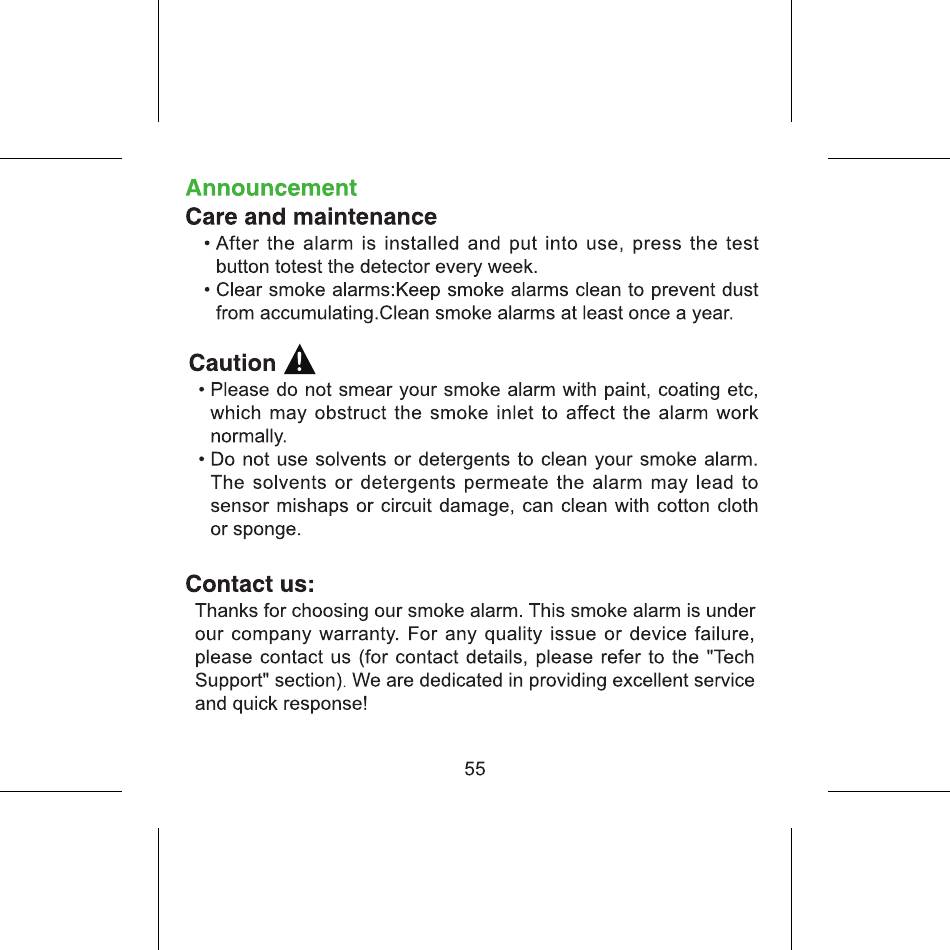 Announcement

Care and maintenance

• After the alarm is installed and put into use, press the test button totest the detector every week.
• Clear smoke alarms:Keep smoke alarms clean to prevent dust from accumulating.Clean smoke alarms at least once a year.

Caution

• Please do not smear your smoke alarm with paint, coating etc, which may obstruct the smoke inlet to affect the alarm work normally.
• Do not use solvents or detergents to clean your smoke alarm. The solvents or detergents permeate the alarm may lead to sensor mishaps or circuit damage, can clean with cotton cloth or sponge.

Contact us:

Thanks for choosing our smoke alarm. This smoke alarm is under our company warranty. For any quality issue or device failure, please contact us (for contact details, please refer to the "Tech Support" section). We are dedicated in providing excellent service and quick response!

55